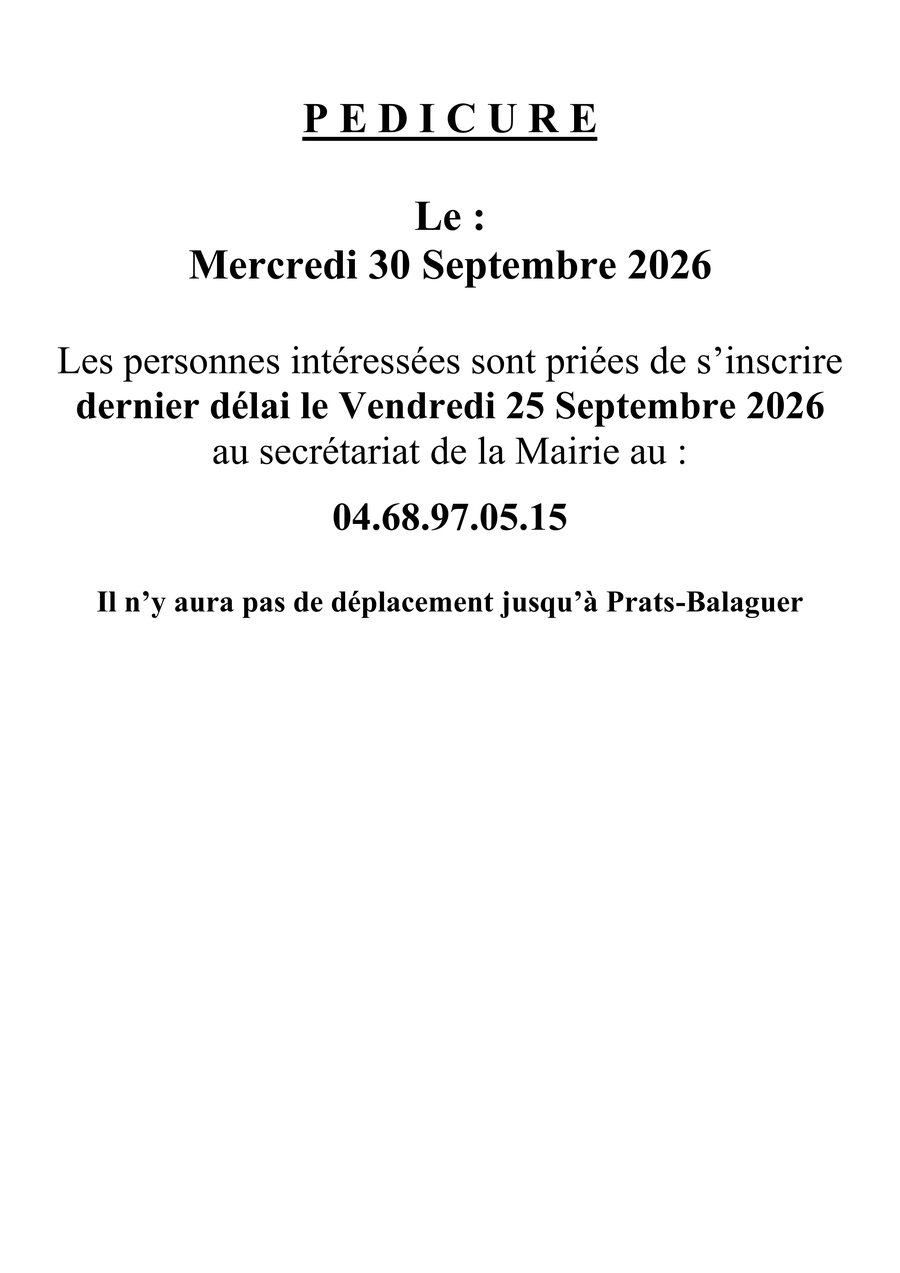 P E D I C U R E

Le :
Mercredi 30 Septembre 2026

Les personnes intéressées sont priées de s’inscrire dernier délai le Vendredi 25 Septembre 2026 au secrétariat de la Mairie au :

04.68.97.05.15

Il n’y aura pas de déplacement jusqu’à Prats-Balaguer